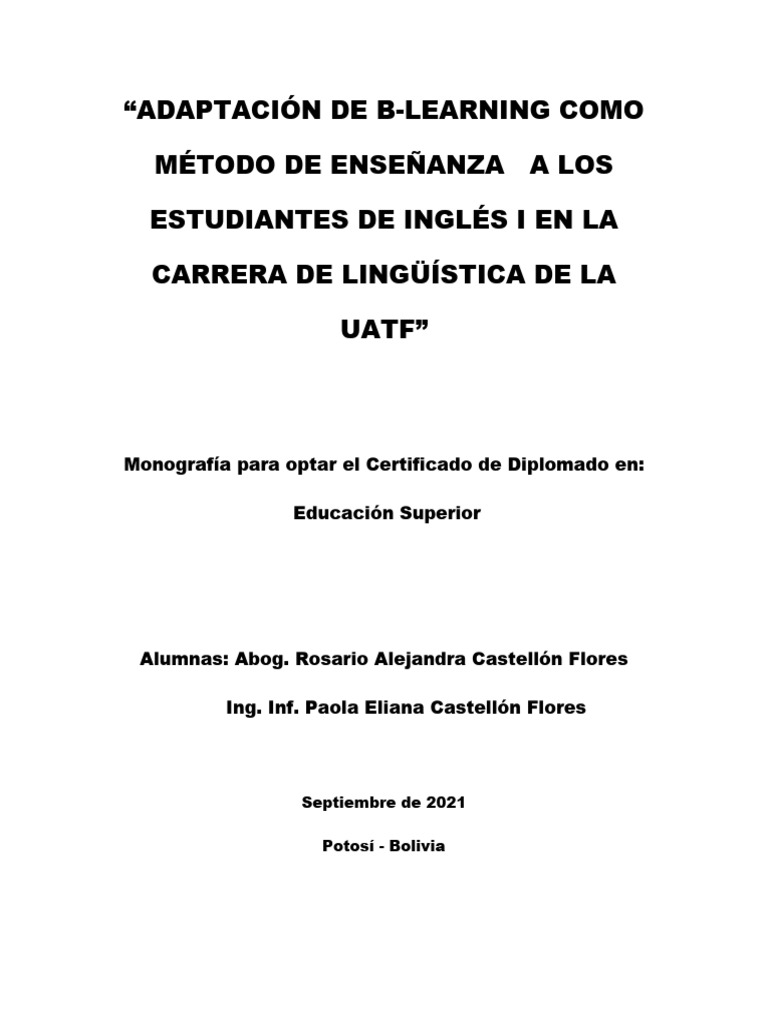 “ADAPTACIÓN DE B-LEARNING COMO MÉTODO DE ENSEÑANZA A LOS ESTUDIANTES DE INGLÉS I EN LA CARRERA DE LINGÜÍSTICA DE LA UATF”

Monografía para optar el Certificado de Diplomado en:

Educación Superior

Alumnas: Abog. Rosario Alejandra Castellón Flores

Ing. Inf. Paola Eliana Castellón Flores

Septiembre de 2021

Potosí - Bolivia